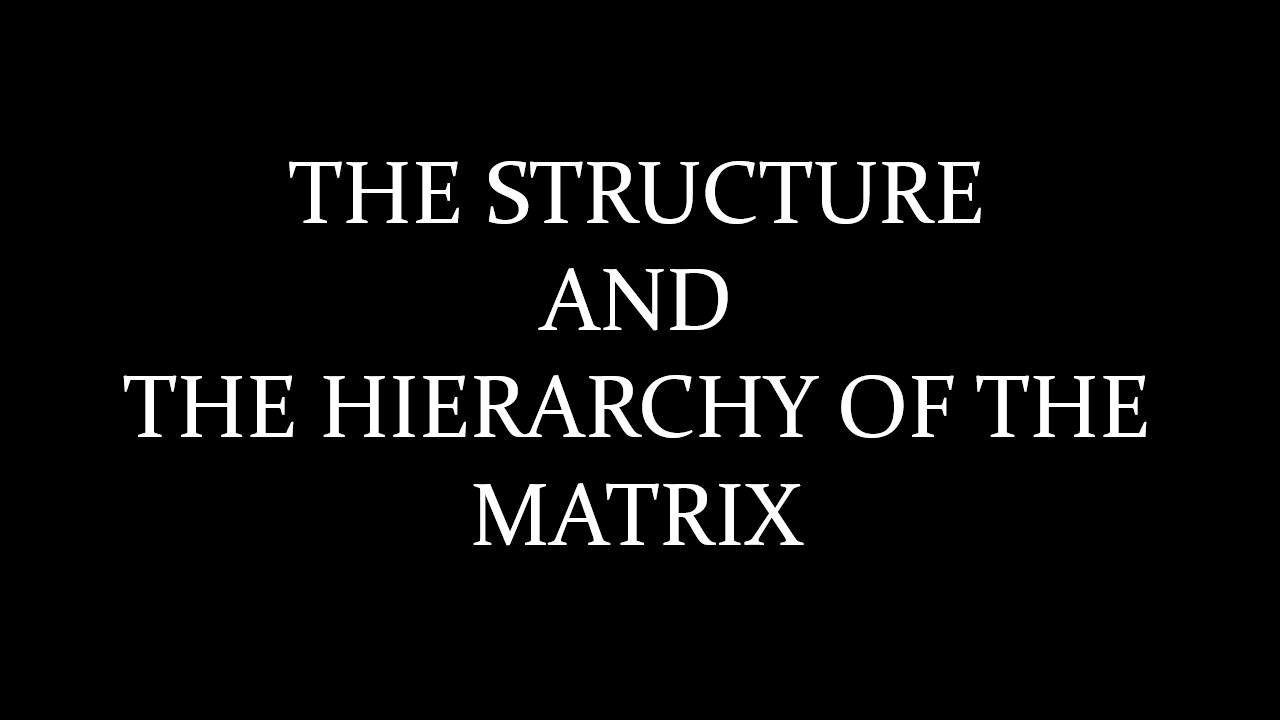 THE STRUCTURE
AND
THE HIERARCHY OF THE MATRIX